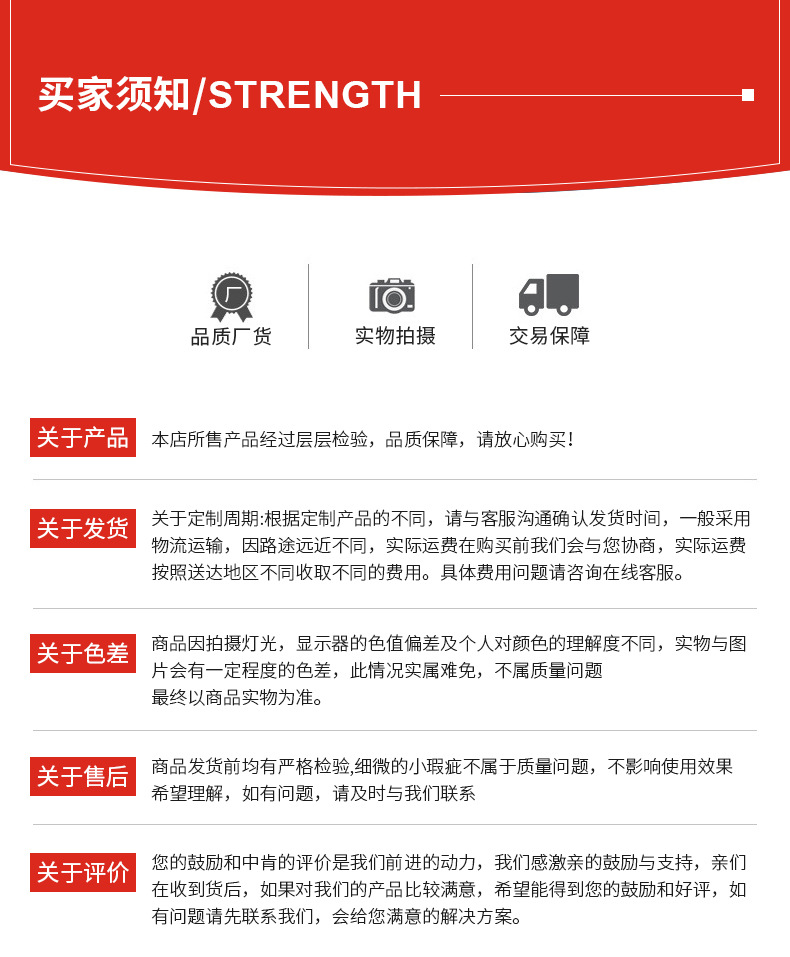 买家须知/STRENGTH

厂

品质厂货

实物拍摄

交易保障

关于产品

本店所售产品经过层层检验，品质保障，请放心购买！

关于发货

关于定制周期:根据定制产品的不同，请与客服沟通确认发货时间，一般采用物流运输，因路途远近不同，实际运费在购买前我们会与您协商，实际运费按照送达地区不同收取不同的费用。具体费用问题请咨询在线客服。

关于色差

商品因拍摄灯光，显示器的色值偏差及个人对颜色的理解度不同，实物与图片会有一定程度的色差，此情况实属难免，不属质量问题
最终以商品实物为准。

关于售后

商品发货前均有严格检验,细微的小瑕疵不属于质量问题，不影响使用效果
希望理解，如有问题，请及时与我们联系

关于评价

您的鼓励和中肯的评价是我们前进的动力，我们感激亲的鼓励与支持，亲们在收到货后，如果对我们的产品比较满意，希望能得到您的鼓励和好评，如有问题请先联系我们，会给您满意的解决方案。